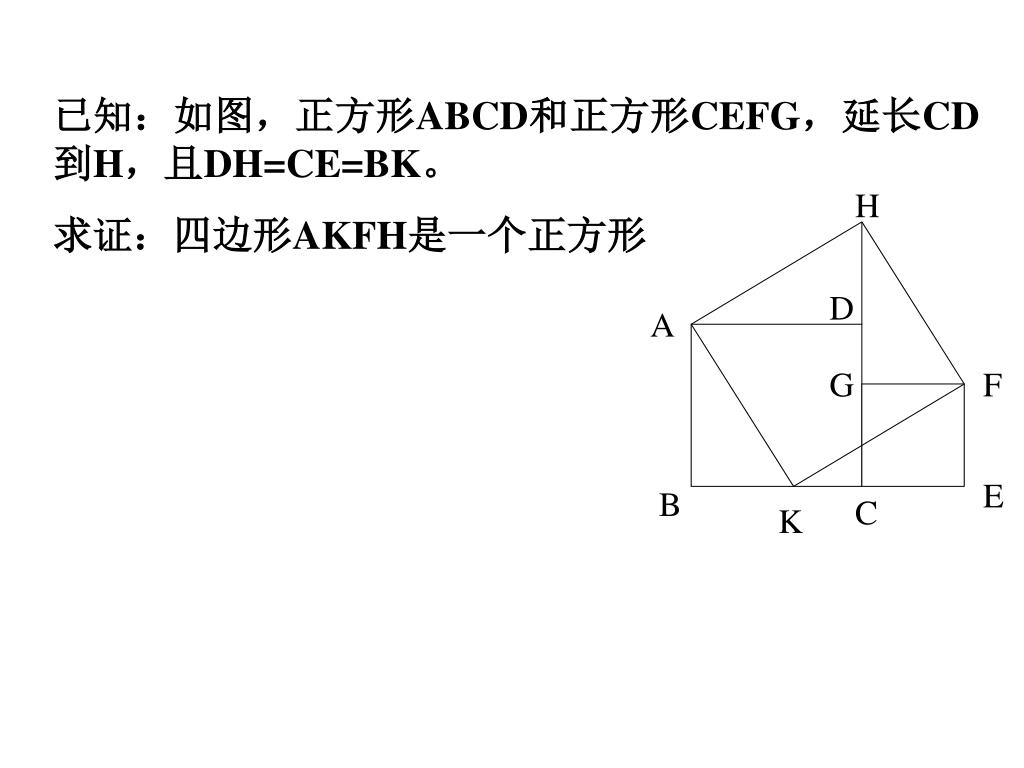 已知：如图，正方形ABCD和正方形CEFG，延长CD到H，且DH=CE=BK。

求证：四边形AKFH是一个正方形

H
D
A
G
F
B
K
C
E